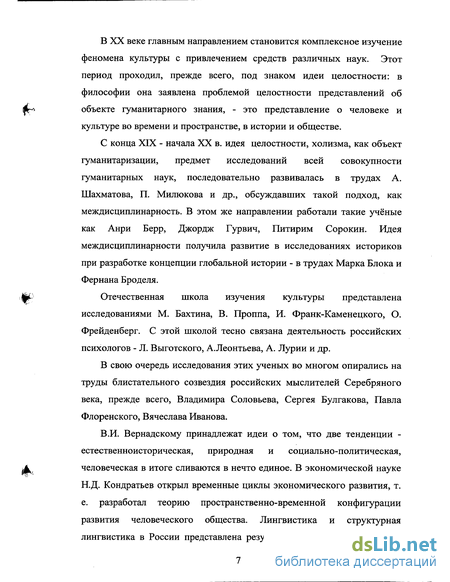 В XX веке главным направлением становится комплексное изучение феномена культуры с привлечением средств различных наук. Этот период проходил, прежде всего, под знаком идеи целостности: в философии она заявлена проблемой целостности представлений об объекте гуманитарного знания, - это представление о человеке и культуре во времени и пространстве, в истории и обществе.

С конца XIX - начала XX в. идея целостности, холизма, как объект гуманитаризации, предмет исследований всей совокупности гуманитарных наук, последовательно развивалась в трудах А. Шахматова, П. Милюкова и др., обсуждавших такой подход, как междисциплинарность. В этом же направлении работали такие учёные как Анри Берр, Джордж Гурвич, Питирим Сорокин. Идея междисциплинарности получила развитие в исследованиях историков при разработке концепции глобальной истории - в трудах Марка Блока и Фернана Броделя.

Отечественная школа изучения культуры представлена исследованиями М. Бахтина, В. Проппа, И. Франк-Каменецкого, О. Фрейденберг. С этой школой тесно связана деятельность российских психологов - Л. Выготского, А.Леонтьева, А. Лурии и др.

В свою очередь исследования этих ученых во многом опирались на труды блистательного созвездия российских мыслителей Серебряного века, прежде всего, Владимира Соловьева, Сергея Булгакова, Павла Флоренского, Вячеслава Иванова.

В.И. Вернадскому принадлежат идеи о том, что две тенденции - естественноисторическая, природная и социально-политическая, человеческая в итоге сливаются в нечто единое. В экономической науке Н.Д. Кондратьев открыл временные циклы экономического развития, т. е. разработал теорию пространственно-временной конфигурации развития человеческого общества. Лингвистика и структурная лингвистика в России представлена резу

7

dsLib.net
библиотека диссертаций